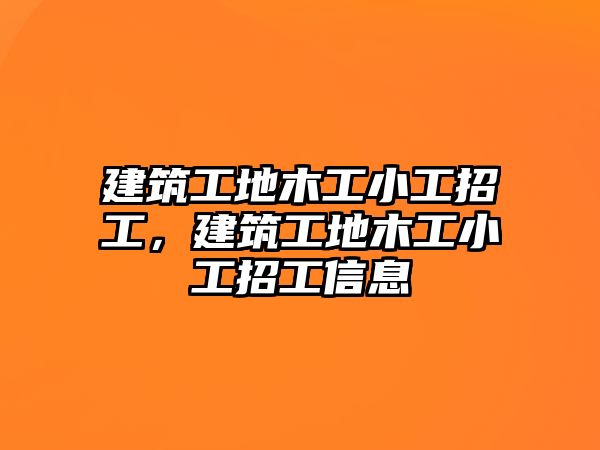 建筑工地木工小工招工，建筑工地木工小工招工信息